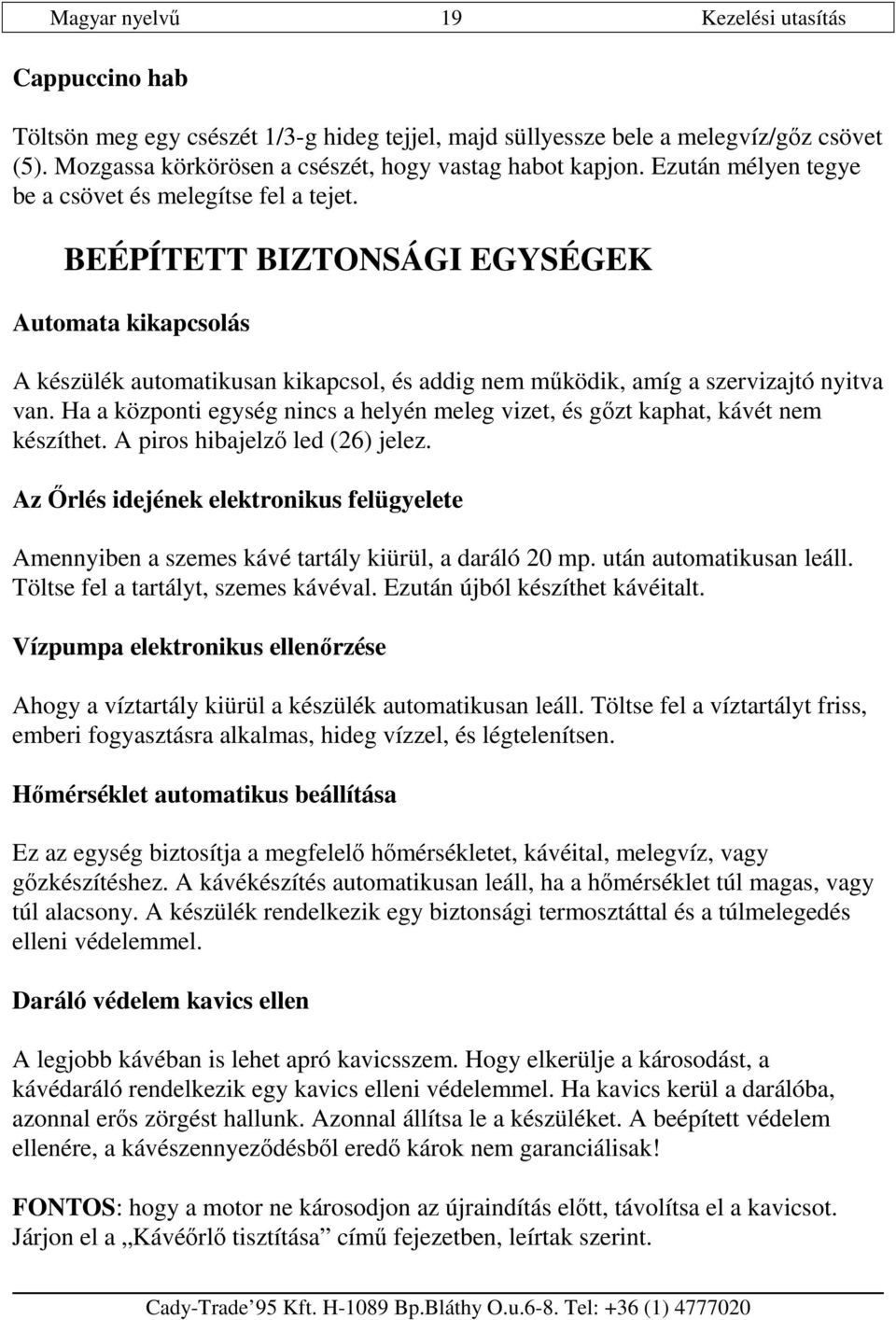 Magyar nyelvű 19 Kezelési utasítás

Cappuccino hab

Töltsön meg egy csészét 1/3-g hideg tejjel, majd süllyessze bele a melegvíz/gőz csövet (5). Mozgassa körkörösen a csészét, hogy vastag habot kapjon. Ezután mélyen tegye be a csövet és melegítse fel a tejet.

BEÉPÍTETT BIZTONSÁGI EGYSÉGEK

Automata kikapcsolás

A készülék automatikusan kikapcsol, és addig nem működik, amíg a szervizajtó nyitva van. Ha a központi egység nincs a helyén meleg vizet, és gőzt kaphat, kávét nem készíthet. A piros hibajelző led (26) jelez.

Az Őrlés idejének elektronikus felügyelete

Amennyiben a szemes kávé tartály kiürül, a daráló 20 mp. után automatikusan leáll. Töltse fel a tartályt, szemes kávéval. Ezután újból készíthet kávéitalt.

Vízpumpa elektronikus ellenőrzése

Ahogy a víztartály kiürül a készülék automatikusan leáll. Töltse fel a víztartályt friss, emberi fogyasztásra alkalmas, hideg vízzel, és légtelenítsen.

Hőmérséklet automatikus beállítása

Ez az egység biztosítja a megfelelő hőmérsékletet, kávéital, melegvíz, vagy gőzkészítéshez. A kávékészítés automatikusan leáll, ha a hőmérséklet túl magas, vagy túl alacsony. A készülék rendelkezik egy biztonsági termosztáttal és a túlmelegedés elleni védelemmel.

Daráló védelem kavics ellen

A legjobb kávéban is lehet apró kavicsszem. Hogy elkerülje a károsodást, a kávédaráló rendelkezik egy kavics elleni védelemmel. Ha kavics kerül a darálóba, azonnal erős zörgést hallunk. Azonnal állítsa le a készüléket. A beépített védelem ellenére, a kávészennyeződésből eredő károk nem garanciálisak!

FONTOS: hogy a motor ne károsodjon az újraindítás előtt, távolítsa el a kavicsot. Járjon el a „Kávéőrlő tisztítása” című fejezetben, leírtak szerint.

Cady-Trade’95 Kft. H-1089 Bp.Bláthy O.u.6-8. Tel: +36 (1) 4777020